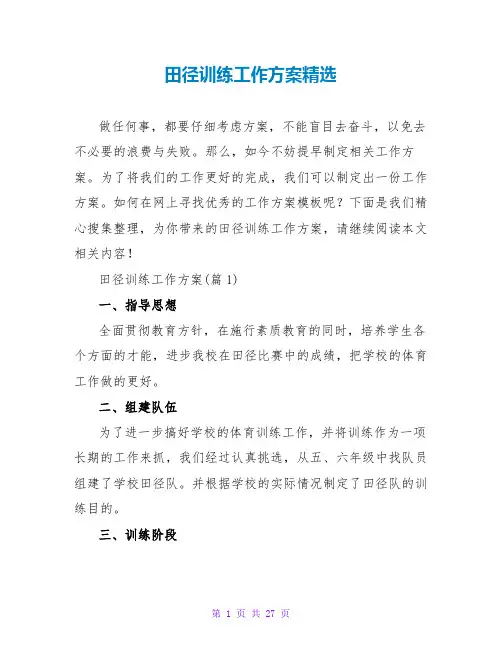 田径训练工作方案精选

做任何事，都要仔细考虑方案，不能盲目去奋斗，以免去不必要的浪费与失败。那么，如今不妨提早制定相关工作方案。为了将我们的工作更好的完成，我们可以制定出一份工作方案。如何在网上寻找优秀的工作方案模板呢？下面是我们精心搜集整理，为你带来的田径训练工作方案，请继续阅读本文相关内容！

田径训练工作方案(篇 1)

一、指导思想

全面贯彻教育方针，在施行素质教育的同时，培养学生各个方面的才能，进步我校在田径比赛中的成绩，把学校的体育工作做的更好。

二、组建队伍

为了进一步搞好学校的体育训练工作，并将训练作为一项长期的工作来抓，我们经过认真挑选，从五、六年级中找队员组建了学校田径队。并根据学校的实际情况制定了田径队的训练目的。

三、训练阶段

第 1 页 共 27 页